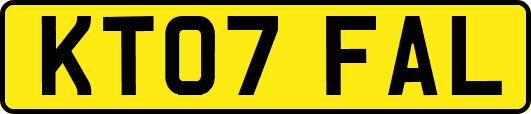 KT07 FAL